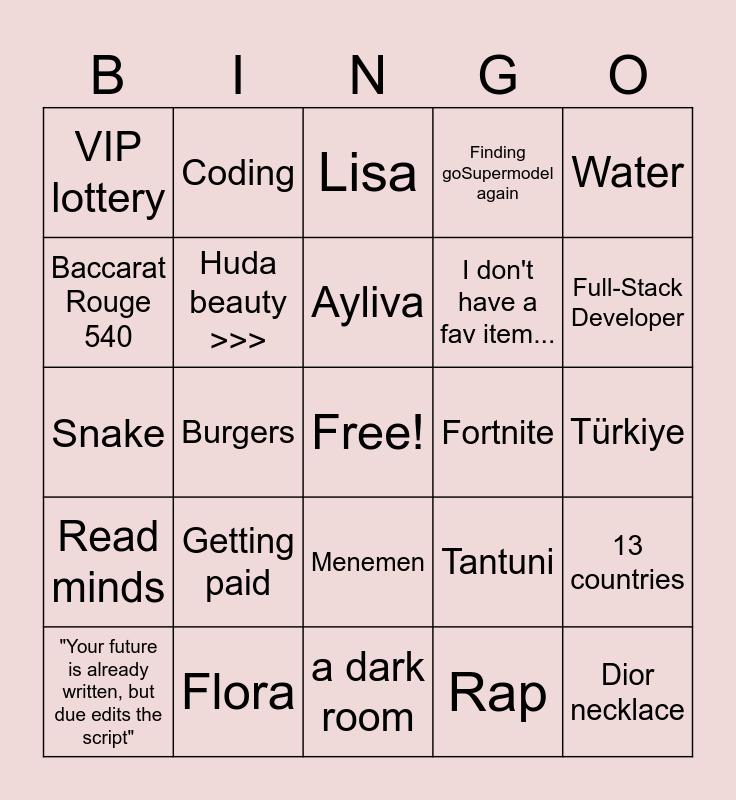 | B | I | N | G | O |
|---|---|---|---|---|
| VIP lottery | Coding | Lisa | Finding goSupermodel again | Water |
| Baccarat Rouge 540 | Huda beauty >>> | Ayliva | I don't have a fav item... | Full-Stack Developer |
| Snake | Burgers | Free! | Fortnite | Türkiye |
| Read minds | Getting paid | Menemen | Tantuni | 13 countries |
| "Your future is already written, but due edits the script" | Flora | a dark room | Rap | Dior necklace |